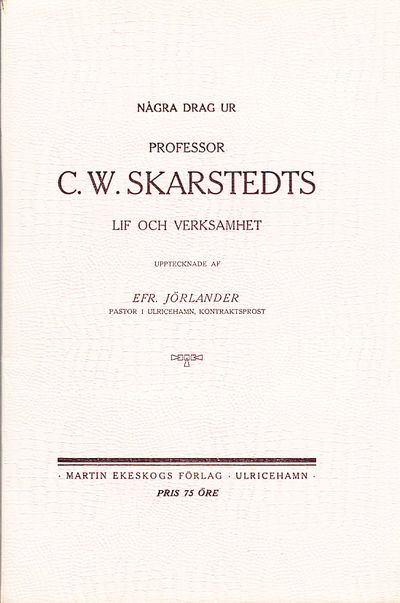 NÅGRA DRAG UR

PROFESSOR

C. W. SKARSTEDTS

LIF OCH VERKSAMHET

UPPTECKNADE AF

EFR. JÖRLANDER
PASTOR I ULRICEHAMN, KONTRAKTSPROST

· MARTIN EKESKOGS FÖRLAG · ULRICEHAMN ·
PRIS 75 ÖRE